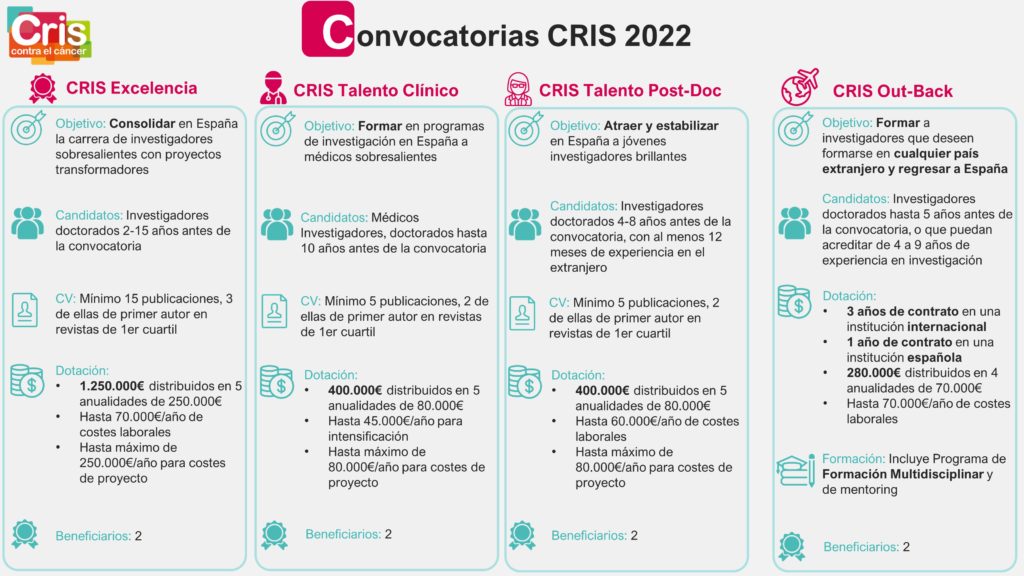 Cris
contra el cáncer

Convocatorias CRIS 2022

CRIS Excelencia

Objetivo: Consolidar en España la carrera de investigadores sobresalientes con proyectos transformadores

Candidatos: Investigadores doctorados 2-15 años antes de la convocatoria

CV: Mínimo 15 publicaciones, 3 de ellas de primer autor en revistas de 1er cuartil

Dotación:
• 1.250.000€ distribuidos en 5 anualidades de 250.000€
• Hasta 70.000€/año de costes laborales
• Hasta máximo de 250.000€/año para costes de proyecto

Beneficiarios: 2

CRIS Talento Clínico

Objetivo: Formar en programas de investigación en España a médicos sobresalientes

Candidatos: Médicos Investigadores, doctorados hasta 10 años antes de la convocatoria

CV: Mínimo 5 publicaciones, 2 de ellas de primer autor en revistas de 1er cuartil

Dotación:
• 400.000€ distribuidos en 5 anualidades de 80.000€
• Hasta 45.000€/año para intensificación
• Hasta máximo de 80.000€/año para costes de proyecto

Beneficiarios: 2

CRIS Talento Post-Doc

Objetivo: Atraer y estabilizar en España a jóvenes investigadores brillantes

Candidatos: Investigadores doctorados 4-8 años antes de la convocatoria, con al menos 12 meses de experiencia en el extranjero

CV: Mínimo 5 publicaciones, 2 de ellas de primer autor en revistas de 1er cuartil

Dotación:
• 400.000€ distribuidos en 5 anualidades de 80.000€
• Hasta 60.000€/año de costes laborales
• Hasta máximo de 80.000€/año para costes de proyecto

Beneficiarios: 2

CRIS Out-Back

Objetivo: Formar a investigadores que deseen formarse en cualquier país extranjero y regresar a España

Candidatos: Investigadores doctorados hasta 5 años antes de la convocatoria, o que puedan acreditar de 4 a 9 años de experiencia en investigación

Dotación:
• 3 años de contrato en una institución internacional
• 1 año de contrato en una institución española
• 280.000€ distribuidos en 4 anualidades de 70.000€
• Hasta 70.000€/año de costes laborales

Formación: Incluye Programa de Formación Multidisciplinar y de mentoring

Beneficiarios: 2